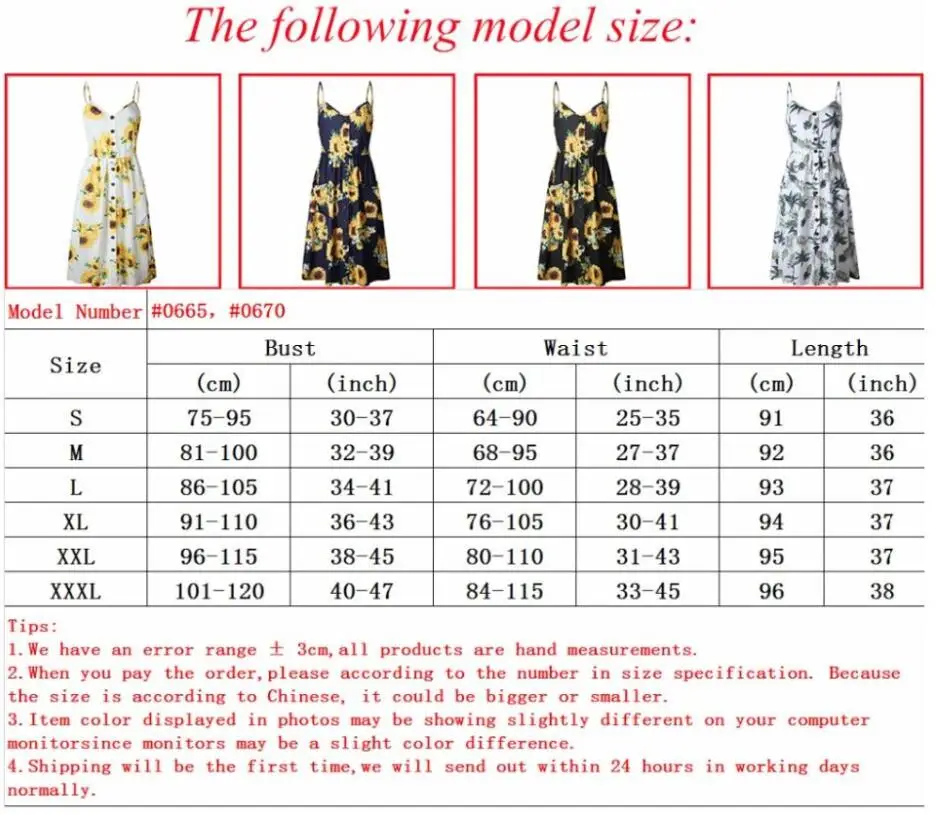 The following model size:

Model Number #0665, #0670

| Size | Bust (cm) | Bust (inch) | Waist (cm) | Waist (inch) | Length (cm) | Length (inch) |
|---|---|---|---|---|---|---|
| S | 75-95 | 30-37 | 64-90 | 25-35 | 91 | 36 |
| M | 81-100 | 32-39 | 68-95 | 27-37 | 92 | 36 |
| L | 86-105 | 34-41 | 72-100 | 28-39 | 93 | 37 |
| XL | 91-110 | 36-43 | 76-105 | 30-41 | 94 | 37 |
| XXL | 96-115 | 38-45 | 80-110 | 31-43 | 95 | 37 |
| XXXL | 101-120 | 40-47 | 84-115 | 33-45 | 96 | 38 |

Tips:
1.We have an error range ± 3cm,all products are hand measurements.
2.When you pay the order,please according to the number in size specification. Because the size is according to Chinese, it could be bigger or smaller.
3.Item color displayed in photos may be showing slightly different on your computer monitorsince monitors may be a slight color difference.
4.Shipping will be the first time,we will send out within 24 hours in working days normally.